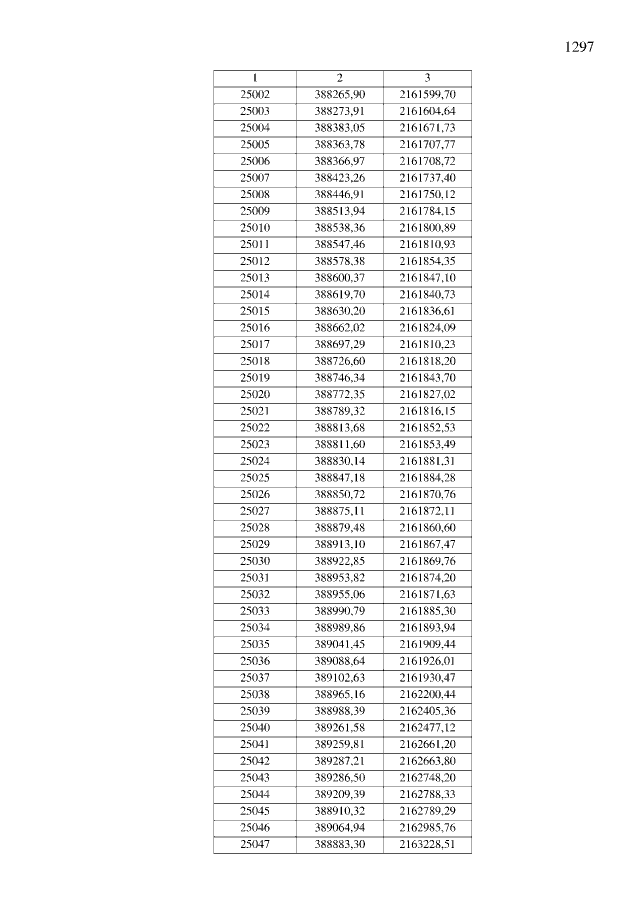 1297

| 1 | 2 | 3 |
|---|---|---|
| 25002 | 388265,90 | 2161599,70 |
| 25003 | 388273,91 | 2161604,64 |
| 25004 | 388383,05 | 2161671,73 |
| 25005 | 388363,78 | 2161707,77 |
| 25006 | 388366,97 | 2161708,72 |
| 25007 | 388423,26 | 2161737,40 |
| 25008 | 388446,91 | 2161750,12 |
| 25009 | 388513,94 | 2161784,15 |
| 25010 | 388538,36 | 2161800,89 |
| 25011 | 388547,46 | 2161810,93 |
| 25012 | 388578,38 | 2161854,35 |
| 25013 | 388600,37 | 2161847,10 |
| 25014 | 388619,70 | 2161840,73 |
| 25015 | 388630,20 | 2161836,61 |
| 25016 | 388662,02 | 2161824,09 |
| 25017 | 388697,29 | 2161810,23 |
| 25018 | 388726,60 | 2161818,20 |
| 25019 | 388746,34 | 2161843,70 |
| 25020 | 388772,35 | 2161827,02 |
| 25021 | 388789,32 | 2161816,15 |
| 25022 | 388813,68 | 2161852,53 |
| 25023 | 388811,60 | 2161853,49 |
| 25024 | 388830,14 | 2161881,31 |
| 25025 | 388847,18 | 2161884,28 |
| 25026 | 388850,72 | 2161870,76 |
| 25027 | 388875,11 | 2161872,11 |
| 25028 | 388879,48 | 2161860,60 |
| 25029 | 388913,10 | 2161867,47 |
| 25030 | 388922,85 | 2161869,76 |
| 25031 | 388953,82 | 2161874,20 |
| 25032 | 388955,06 | 2161871,63 |
| 25033 | 388990,79 | 2161885,30 |
| 25034 | 388989,86 | 2161893,94 |
| 25035 | 389041,45 | 2161909,44 |
| 25036 | 389088,64 | 2161926,01 |
| 25037 | 389102,63 | 2161930,47 |
| 25038 | 388965,16 | 2162200,44 |
| 25039 | 388988,39 | 2162405,36 |
| 25040 | 389261,58 | 2162477,12 |
| 25041 | 389259,81 | 2162661,20 |
| 25042 | 389287,21 | 2162663,80 |
| 25043 | 389286,50 | 2162748,20 |
| 25044 | 389209,39 | 2162788,33 |
| 25045 | 388910,32 | 2162789,29 |
| 25046 | 389064,94 | 2162985,76 |
| 25047 | 388883,30 | 2163228,51 |